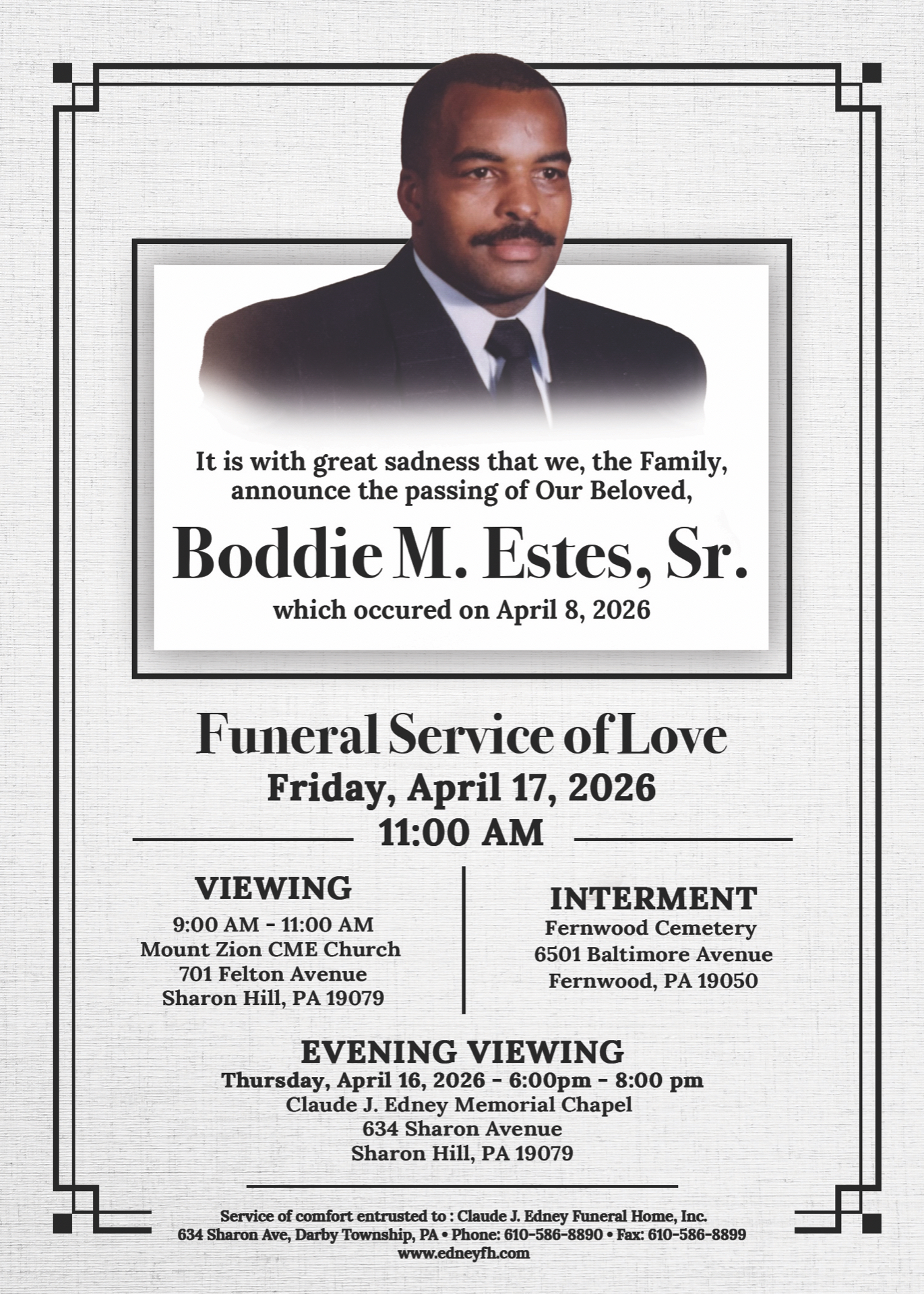 It is with great sadness that we, the Family, announce the passing of Our Beloved,

Boddie M. Estes, Sr.

which occured on April 8, 2026

Funeral Service of Love

Friday, April 17, 2026

11:00 AM

VIEWING

9:00 AM - 11:00 AM
Mount Zion CME Church
701 Felton Avenue
Sharon Hill, PA 19079

INTERMENT

Fernwood Cemetery
6501 Baltimore Avenue
Fernwood, PA 19050

EVENING VIEWING

Thursday, April 16, 2026 - 6:00pm - 8:00 pm
Claude J. Edney Memorial Chapel
634 Sharon Avenue
Sharon Hill, PA 19079

Service of comfort entrusted to : Claude J. Edney Funeral Home, Inc.
634 Sharon Ave, Darby Township, PA • Phone: 610-586-8890 • Fax: 610-586-8899
www.edneyfh.com